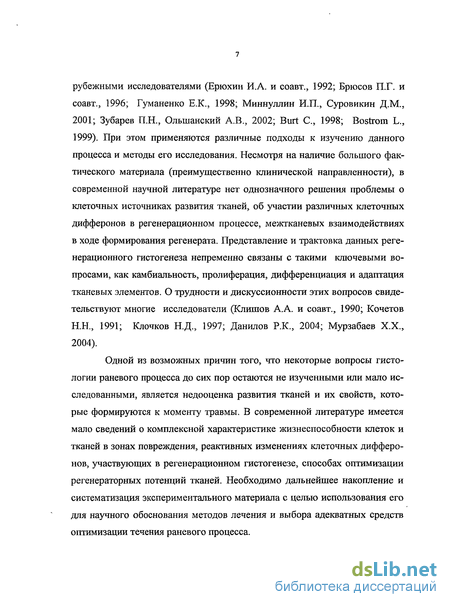 7

рубежными исследователями (Ерюхин И.А. и соавт., 1992; Брюсов П.Г. и соавт., 1996; Гуманенко Е.К., 1998; Миннуллин И.П., Суровикин Д.М., 2001; Зубарев П.Н., Ольшанский А.В., 2002; Burt C., 1998; Bostrom L., 1999). При этом применяются различные подходы к изучению данного процесса и методы его исследования. Несмотря на наличие большого фактического материала (преимущественно клинической направленности), в современной научной литературе нет однозначного решения проблемы о клеточных источниках развития тканей, об участии различных клеточных дифферонов в регенерационном процессе, межтканевых взаимодействиях в ходе формирования регенерата. Представление и трактовка данных регенерационного гистогенеза непременно связаны с такими ключевыми вопросами, как камбиальность, пролиферация, дифференциация и адаптация тканевых элементов. О трудности и дискуссионности этих вопросов свидетельствуют многие исследователи (Клишов А.А. и соавт., 1990; Кочетов Н.Н., 1991; Клочков Н.Д., 1997; Данилов Р.К., 2004; Мурзабаев Х.Х., 2004).

Одной из возможных причин того, что некоторые вопросы гистологии раневого процесса до сих пор остаются не изученными или мало исследованными, является недооценка развития тканей и их свойств, которые формируются к моменту травмы. В современной литературе имеется мало сведений о комплексной характеристике жизнеспособности клеток и тканей в зонах повреждения, реактивных изменениях клеточных дифферонов, участвующих в регенерационном гистогенезе, способах оптимизации регенераторных потенций тканей. Необходимо дальнейшее накопление и систематизация экспериментального материала с целью использования его для научного обоснования методов лечения и выбора адекватных средств оптимизации течения раневого процесса.

dsLib.net
библиотека диссертаций